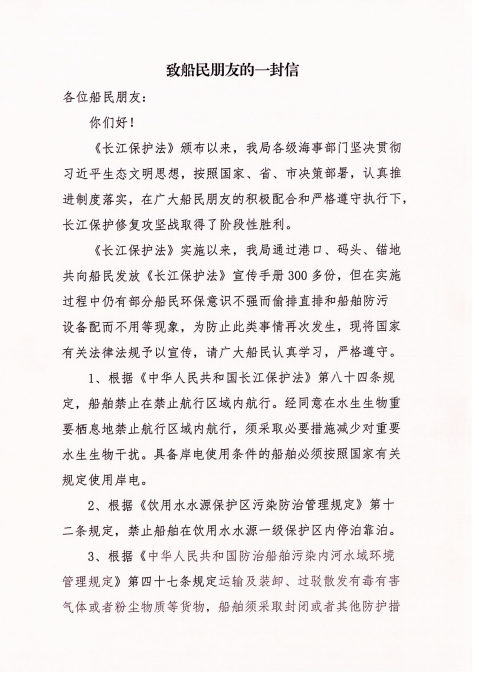 致船民朋友的一封信

各位船民朋友：

你们好！

《长江保护法》颁布以来，我局各级海事部门坚决贯彻习近平生态文明思想，按照国家、省、市决策部署，认真推进制度落实，在广大船民朋友的积极配合和严格遵守执行下，长江保护修复攻坚战取得了阶段性胜利。

《长江保护法》实施以来，我局通过港口、码头、锚地共向船民发放《长江保护法》宣传手册300多份，但在实施过程中仍有部分船民环保意识不强而偷排直排和船舶防污设备配而不用等现象，为防止此类事情再次发生，现将国家有关法律法规予以宣传，请广大船民认真学习，严格遵守。

1、根据《中华人民共和国长江保护法》第八十四条规定，船舶禁止在禁止航行区域内航行。经同意在水生生物重要栖息地禁止航行区域内航行，须采取必要措施减少对重要水生生物干扰。具备岸电使用条件的船舶必须按照国家有关规定使用岸电。

2、根据《饮用水水源保护区污染防治管理规定》第十二条规定，禁止船舶在饮用水水源一级保护区内停泊靠泊。

3、根据《中华人民共和国防治船舶污染内河水域环境管理规定》第四十七条规定运输及装卸、过驳散发有毒有害气体或者粉尘物质等货物，船舶须采取封闭或者其他防护措